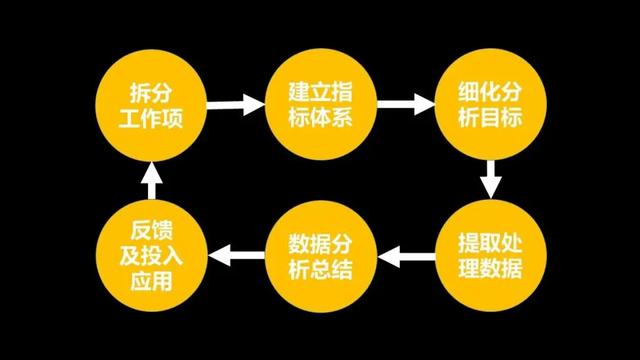 拆分工作项

建立指标体系

细化分析目标

提取处理数据

数据分析总结

反馈及投入应用